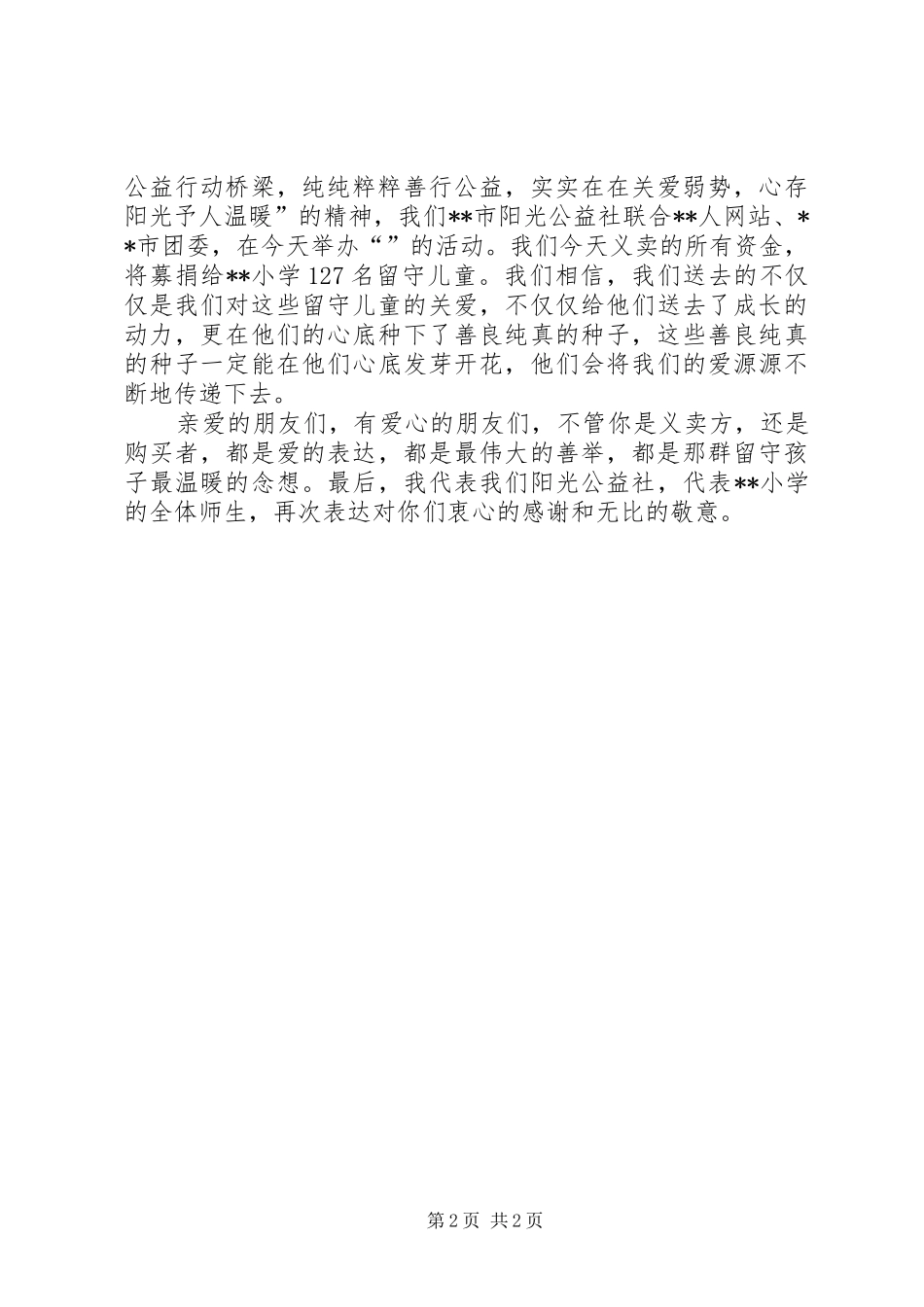 公益行动桥梁，纯纯粹粹善行公益，实实在在关爱弱势，心存阳光予人温暖”的精神，我们**市阳光公益社联合**人网站、**市团委，在今天举办“”的活动。我们今天义卖的所有资金，将募捐给**小学127名留守儿童。我们相信，我们送去的不仅仅是我们对这些留守儿童的关爱，不仅仅给他们送去了成长的动力，更在他们的心底种下了善良纯真的种子，这些善良纯真的种子一定能在他们心底发芽开花，他们会将我们的爱源源不断地传递下去。

亲爱的朋友们，有爱心的朋友们，不管你是义卖方，还是购买者，都是爱的表达，都是最伟大的善举，都是那群留守孩子最温暖的念想。最后，我代表我们阳光公益社，代表**小学的全体师生，再次表达对你们衷心的感谢和无比的敬意。

第2页 共2页